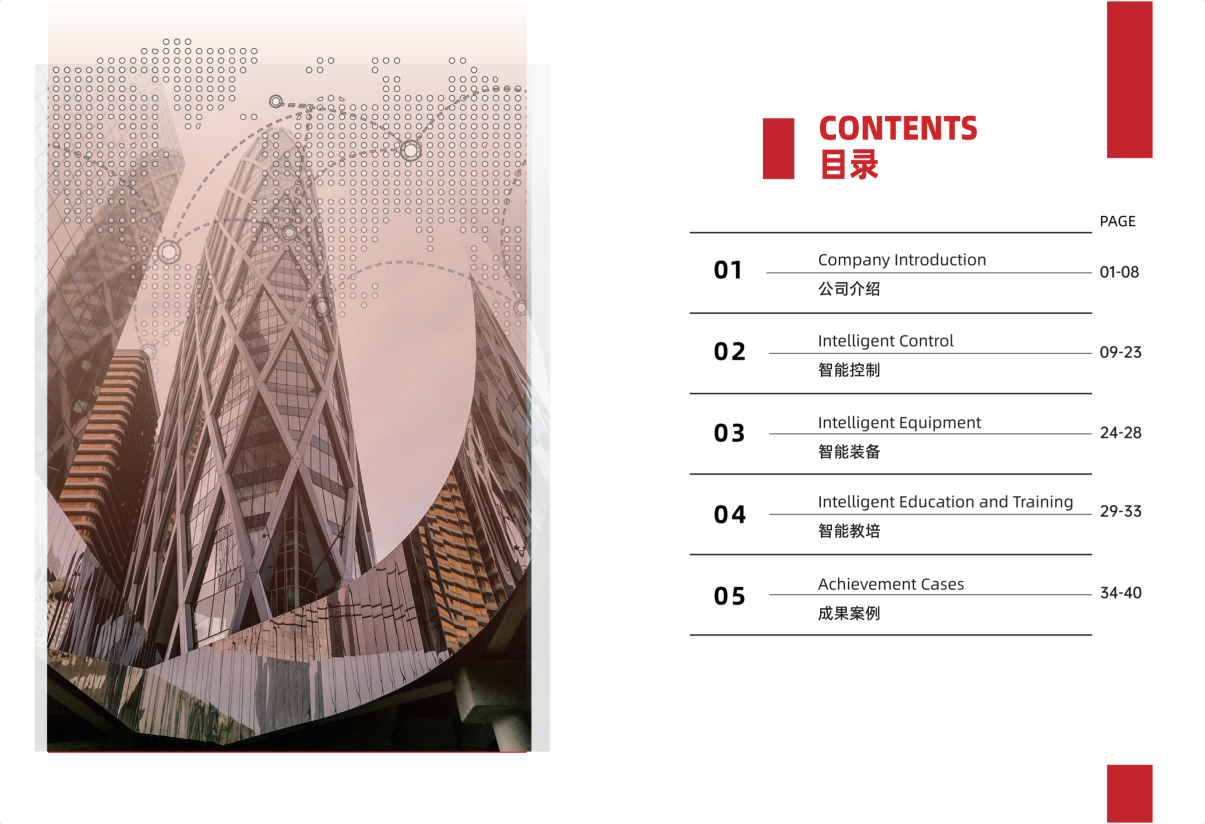 CONTENTS
目录

PAGE

01
Company Introduction
公司介绍
01-08

02
Intelligent Control
智能控制
09-23

03
Intelligent Equipment
智能装备
24-28

04
Intelligent Education and Training
智能教培
29-33

05
Achievement Cases
成果案例
34-40